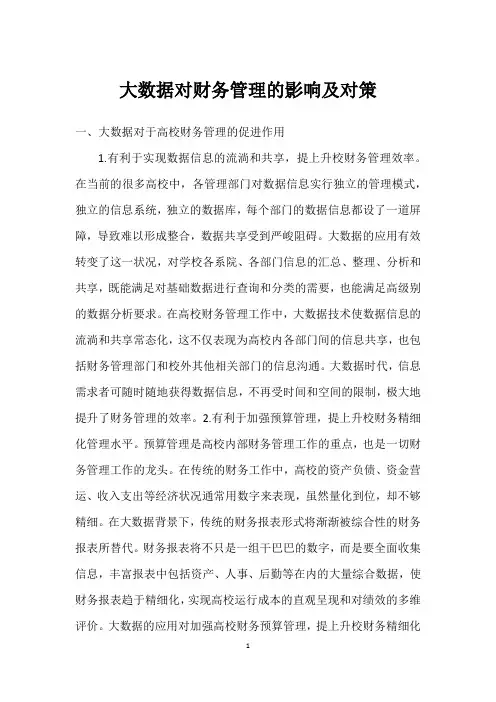 大数据对财务管理的影响及对策

一、大数据对于高校财务管理的促进作用

1.有利于实现数据信息的流淌和共享，提上升校财务管理效率。在当前的很多高校中，各管理部门对数据信息实行独立的管理模式，独立的信息系统，独立的数据库，每个部门的数据信息都设了一道屏障，导致难以形成整合，数据共享受到严峻阻碍。大数据的应用有效转变了这一状况，对学校各系院、各部门信息的汇总、整理、分析和共享，既能满足对基础数据进行查询和分类的需要，也能满足高级别的数据分析要求。在高校财务管理工作中，大数据技术使数据信息的流淌和共享常态化，这不仅表现为高校内各部门间的信息共享，也包括财务管理部门和校外其他相关部门的信息沟通。大数据时代，信息需求者可随时随地获得数据信息，不再受时间和空间的限制，极大地提升了财务管理的效率。2.有利于加强预算管理，提上升校财务精细化管理水平。预算管理是高校内部财务管理工作的重点，也是一切财务管理工作的龙头。在传统的财务工作中，高校的资产负债、资金营运、收入支出等经济状况通常用数字来表现，虽然量化到位，却不够精细。在大数据背景下，传统的财务报表形式将渐渐被综合性的财务报表所替代。财务报表将不只是一组干巴巴的数字，而是要全面收集信息，丰富报表中包括资产、人事、后勤等在内的大量综合数据，使财务报表趋于精细化，实现高校运行成本的直观呈现和对绩效的多维评价。大数据的应用对加强高校财务预算管理，提上升校财务精细化

1